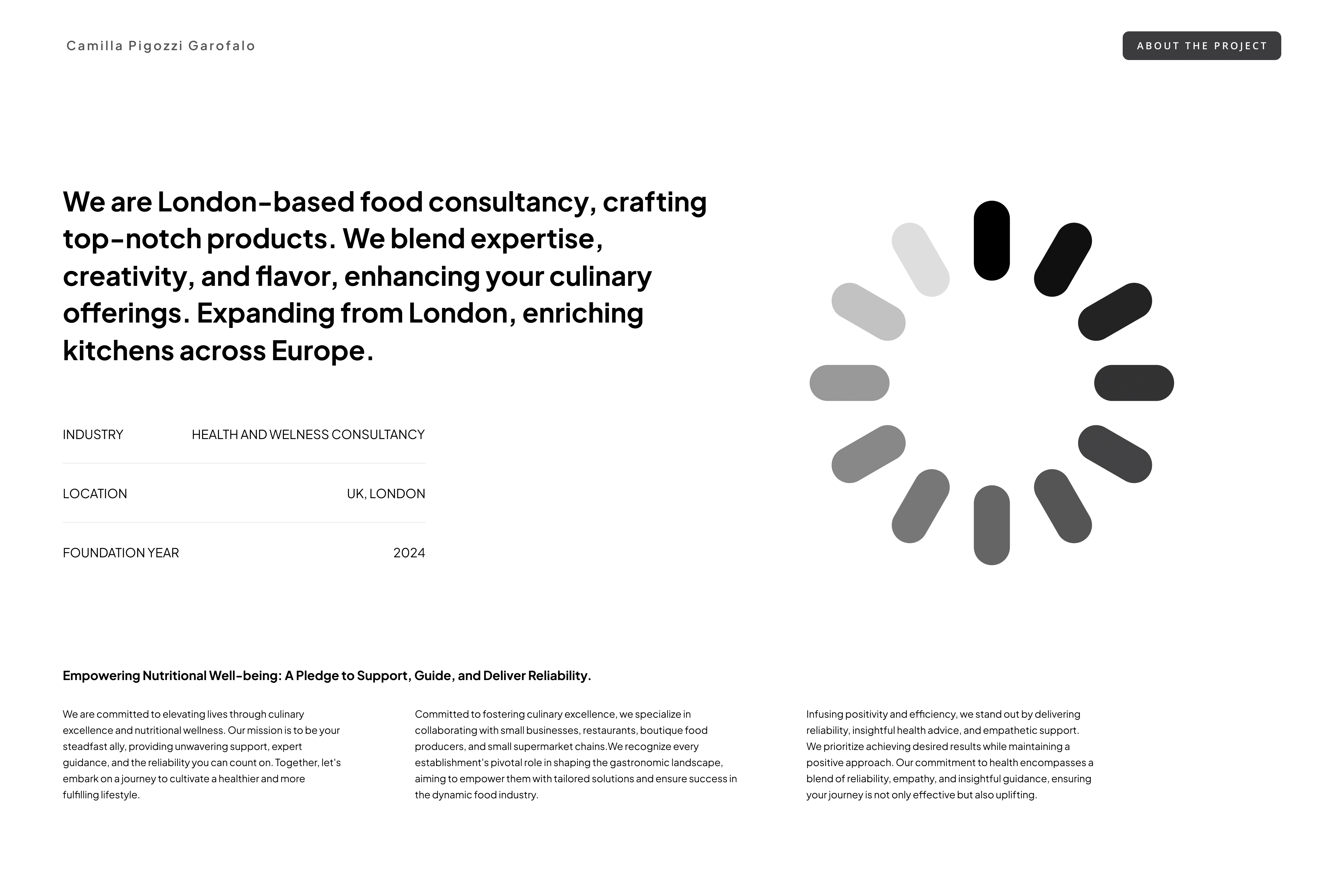 Camilla Pigozzi Garofalo

ABOUT THE PROJECT

We are London-based food consultancy, crafting top-notch products. We blend expertise, creativity, and flavor, enhancing your culinary offerings. Expanding from London, enriching kitchens across Europe.

| INDUSTRY | HEALTH AND WELNESS CONSULTANCY |
|---|---|
| LOCATION | UK, LONDON |
| FOUNDATION YEAR | 2024 |

Empowering Nutritional Well-being: A Pledge to Support, Guide, and Deliver Reliability.

We are committed to elevating lives through culinary excellence and nutritional wellness. Our mission is to be your steadfast ally, providing unwavering support, expert guidance, and the reliability you can count on. Together, let's embark on a journey to cultivate a healthier and more fulfilling lifestyle.

Committed to fostering culinary excellence, we specialize in collaborating with small businesses, restaurants, boutique food producers, and small supermarket chains.We recognize every establishment's pivotal role in shaping the gastronomic landscape, aiming to empower them with tailored solutions and ensure success in the dynamic food industry.

Infusing positivity and efficiency, we stand out by delivering reliability, insightful health advice, and empathetic support. We prioritize achieving desired results while maintaining a positive approach. Our commitment to health encompasses a blend of reliability, empathy, and insightful guidance, ensuring your journey is not only effective but also uplifting.